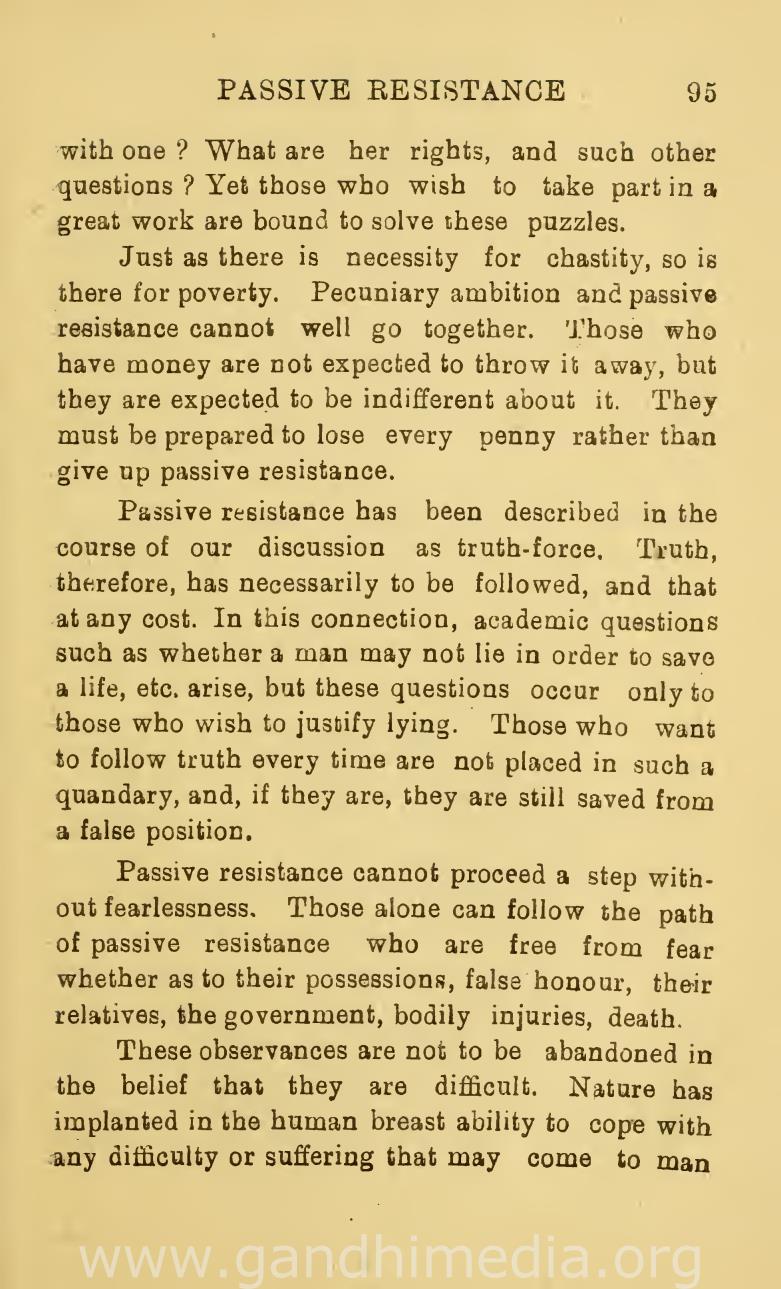 PASSIVE RESISTANCE 95

with one ? What are her rights, and such other questions ? Yet those who wish to take part in a great work are bound to solve these puzzles.

Just as there is necessity for chastity, so is there for poverty. Pecuniary ambition and passive resistance cannot well go together. Those who have money are not expected to throw it away, but they are expected to be indifferent about it. They must be prepared to lose every penny rather than give up passive resistance.

Passive resistance has been described in the course of our discussion as truth-force. Truth, therefore, has necessarily to be followed, and that at any cost. In this connection, academic questions such as whether a man may not lie in order to save a life, etc. arise, but these questions occur only to those who wish to justify lying. Those who want to follow truth every time are not placed in such a quandary, and, if they are, they are still saved from a false position.

Passive resistance cannot proceed a step without fearlessness. Those alone can follow the path of passive resistance who are free from fear whether as to their possessions, false honour, their relatives, the government, bodily injuries, death.

These observances are not to be abandoned in the belief that they are difficult. Nature has implanted in the human breast ability to cope with any difficulty or suffering that may come to man

www.gandhimedia.org